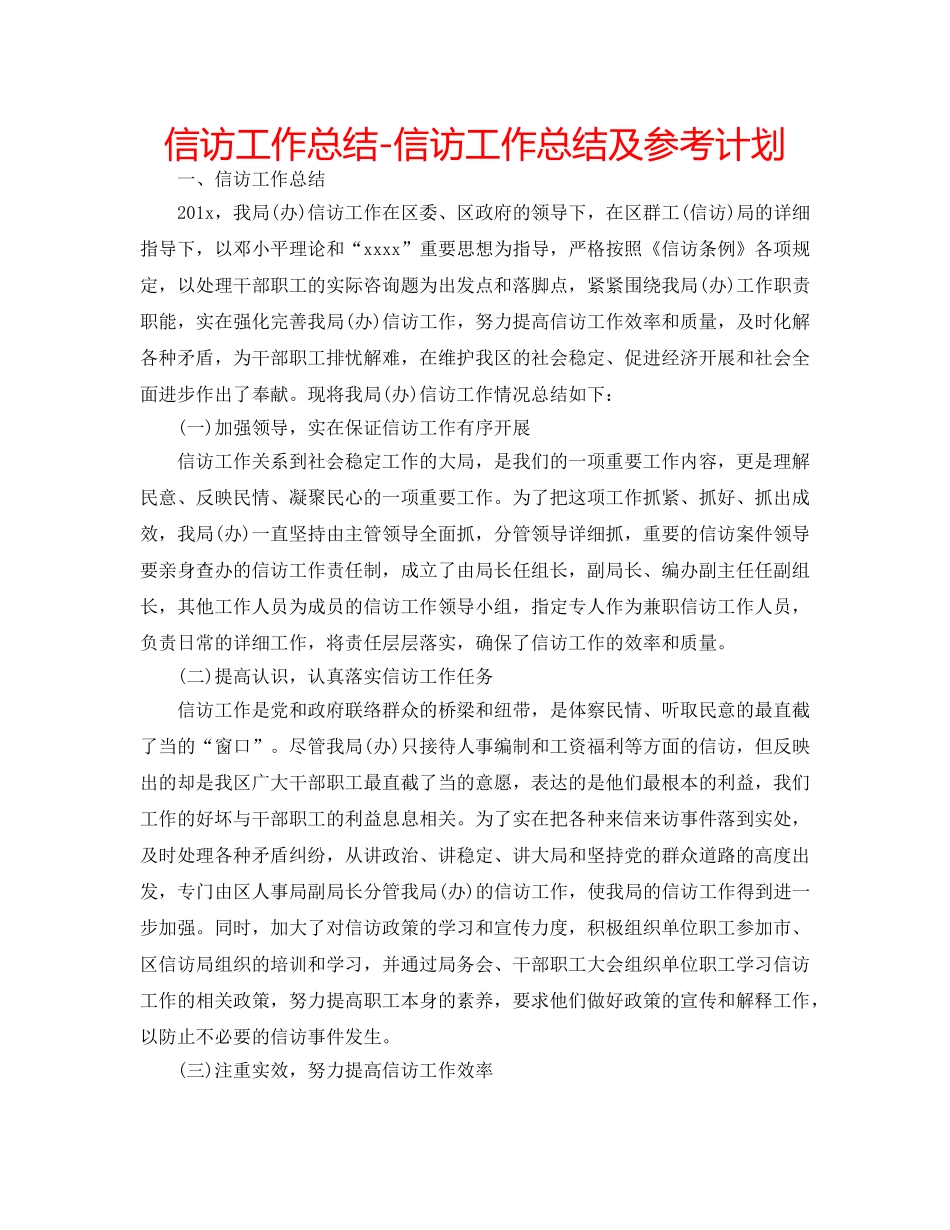 信访工作总结-信访工作总结及参考计划

一、信访工作总结

201x，我局(办)信访工作在区委、区政府的领导下，在区群工(信访)局的详细指导下，以邓小平理论和“xxxx”重要思想为指导，严格按照《信访条例》各项规定，以处理干部职工的实际咨询题为出发点和落脚点，紧紧围绕我局(办)工作职责职能，实在强化完善我局(办)信访工作，努力提高信访工作效率和质量，及时化解各种矛盾，为干部职工排忧解难，在维护我区的社会稳定、促进经济开展和社会全面进步作出了奉献。现将我局(办)信访工作情况总结如下：

(一)加强领导，实在保证信访工作有序开展

信访工作关系到社会稳定工作的大局，是我们的一项重要工作内容，更是理解民意、反映民情、凝聚民心的一项重要工作。为了把这项工作抓紧、抓好、抓出成效，我局(办)一直坚持由主管领导全面抓，分管领导详细抓，重要的信访案件领导要亲身查办的信访工作责任制，成立了由局长任组长，副局长、编办副主任任副组长，其他工作人员为成员的信访工作领导小组，指定专人作为兼职信访工作人员，负责日常的详细工作，将责任层层落实，确保了信访工作的效率和质量。

(二)提高认识，认真落实信访工作任务

信访工作是党和政府联络群众的桥梁和纽带，是体察民情、听取民意的最直截了当的“窗口”。尽管我局(办)只接待人事编制和工资福利等方面的信访，但反映出的却是我区广大干部职工最直截了当的意愿，表达的是他们最根本的利益，我们工作的好坏与干部职工的利益息息相关。为了实在把各种来信来访事件落到实处，及时处理各种矛盾纠纷，从讲政治、讲稳定、讲大局和坚持党的群众道路的高度出发，专门由区人事局副局长分管我局(办)的信访工作，使我局的信访工作得到进一步加强。同时，加大了对信访政策的学习和宣传力度，积极组织单位职工参加市、区信访局组织的培训和学习，并通过局务会、干部职工大会组织单位职工学习信访工作的相关政策，努力提高职工本身的素养，要求他们做好政策的宣传和解释工作，以防止不必要的信访事件发生。

(三)注重实效，努力提高信访工作效率